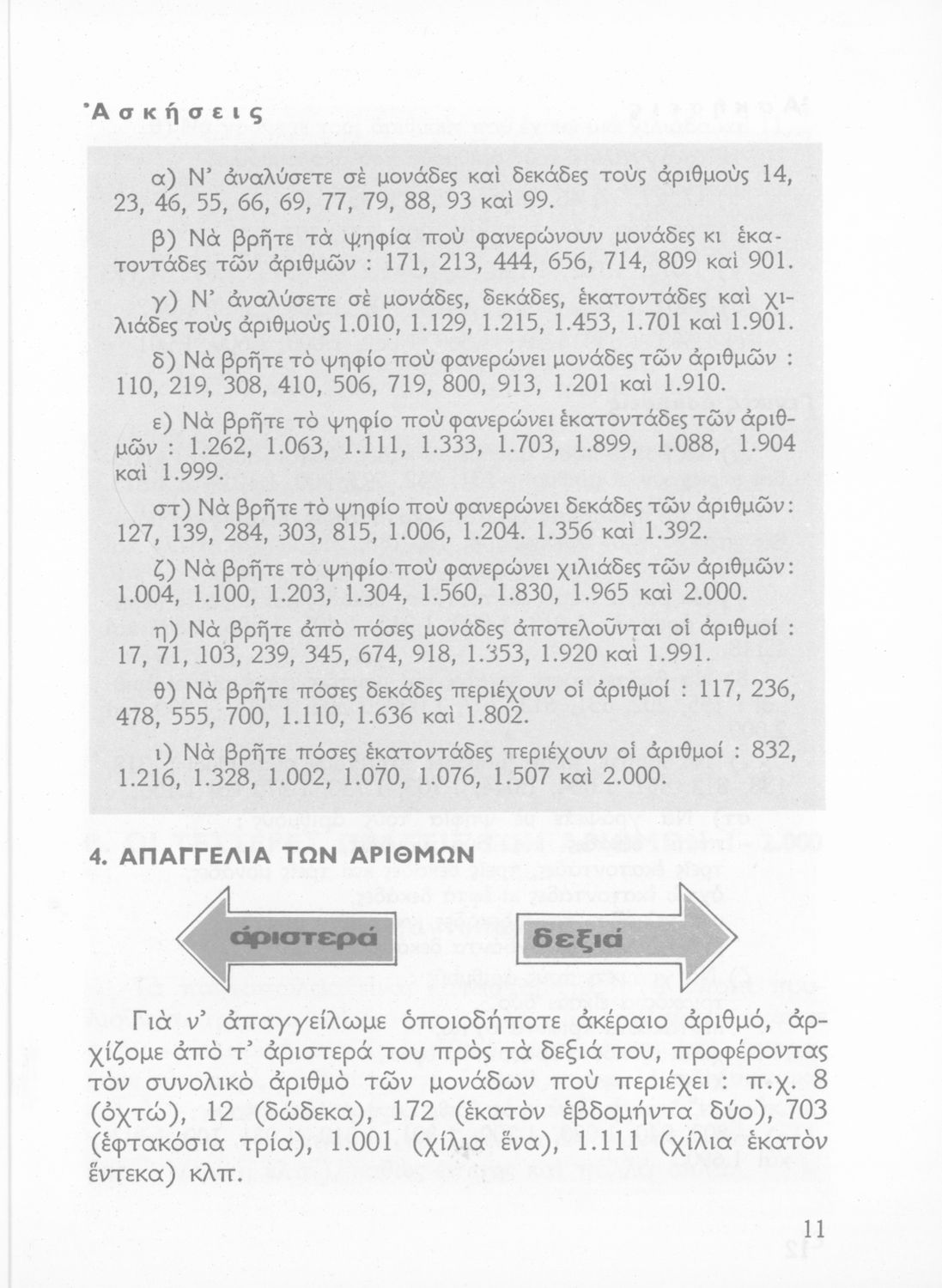 Ἀσκήσεις

α) Ν' ἀναλύσετε σὲ μονάδες καὶ δεκάδες τοὺς ἀριθμοὺς 14, 23, 46, 55, 66, 69, 77, 79, 88, 93 καὶ 99.

β) Νὰ βρῆτε τὰ ψηφία ποὺ φανερώνουν μονάδες κι ἑκατοντάδες τῶν ἀριθμῶν : 171, 213, 444, 656, 714, 809 καὶ 901.

γ) Ν' ἀναλύσετε σὲ μονάδες, δεκάδες, ἑκατοντάδες καὶ χιλιάδες τοὺς ἀριθμοὺς 1.010, 1.129, 1.215, 1.453, 1.701 καὶ 1.901.

δ) Νὰ βρῆτε τὸ ψηφίο ποὺ φανερώνει μονάδες τῶν ἀριθμῶν : 110, 219, 308, 410, 506, 719, 800, 913, 1.201 καὶ 1.910.

ε) Νὰ βρῆτε τὸ ψηφίο ποὺ φανερώνει ἑκατοντάδες τῶν ἀριθμῶν : 1.262, 1.063, 1.111, 1.333, 1.703, 1.899, 1.088, 1.904 καὶ 1.999.

στ) Νὰ βρῆτε τὸ ψηφίο ποὺ φανερώνει δεκάδες τῶν ἀριθμῶν: 127, 139, 284, 303, 815, 1.006, 1.204. 1.356 καὶ 1.392.

ζ) Νὰ βρῆτε τὸ ψηφίο ποὺ φανερώνει χιλιάδες τῶν ἀριθμῶν: 1.004, 1.100, 1.203, 1.304, 1.560, 1.830, 1.965 καὶ 2.000.

η) Νὰ βρῆτε ἀπὸ πόσες μονάδες ἀποτελοῦνται οἱ ἀριθμοί : 17, 71, 103, 239, 345, 674, 918, 1.353, 1.920 καὶ 1.991.

θ) Νὰ βρῆτε πόσες δεκάδες περιέχουν οἱ ἀριθμοί : 117, 236, 478, 555, 700, 1.110, 1.636 καὶ 1.802.

ι) Νὰ βρῆτε πόσες ἑκατοντάδες περιέχουν οἱ ἀριθμοί : 832, 1.216, 1.328, 1.002, 1.070, 1.076, 1.507 καὶ 2.000.

4. ΑΠΑΓΓΕΛΙΑ ΤΩΝ ΑΡΙΘΜΩΝ

ἀριστερά

δεξιά

Γιὰ ν' ἀπαγγείλωμε ὁποιοδήποτε ἀκέραιο ἀριθμό, ἀρχίζομε ἀπὸ τ' ἀριστερά του πρὸς τὰ δεξιά του, προφέροντας τὸν συνολικὸ ἀριθμὸ τῶν μονάδων ποὺ περιέχει : π.χ. 8 (ὀχτώ), 12 (δώδεκα), 172 (ἑκατὸν ἑβδομήντα δύο), 703 (ἑφτακόσια τρία), 1.001 (χίλια ἕνα), 1.111 (χίλια ἑκατὸν ἕντεκα) κλπ.

11